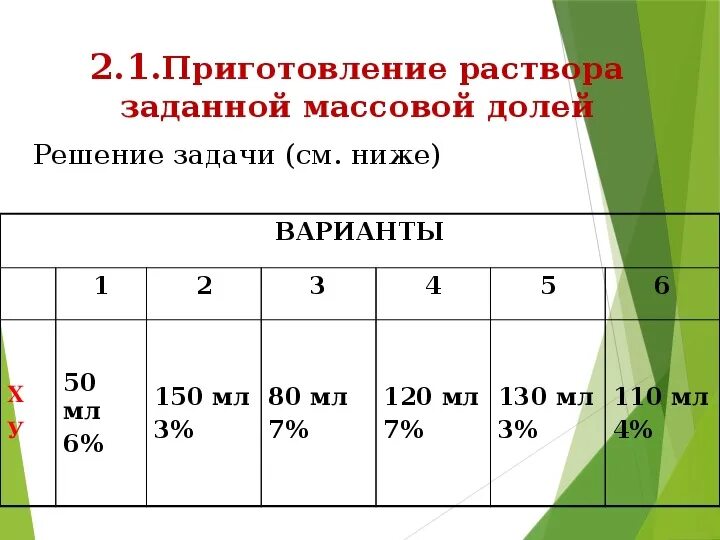 2.1.Приготовление раствора заданной массовой долей

Решение задачи (см. ниже)

| ВАРИАНТЫ | | | | | | |
|---|---|---|---|---|---|---|
| | 1 | 2 | 3 | 4 | 5 | 6 |
| Х У | 50 мл 6% | 150 мл 3% | 80 мл 7% | 120 мл 7% | 130 мл 3% | 110 мл 4% |